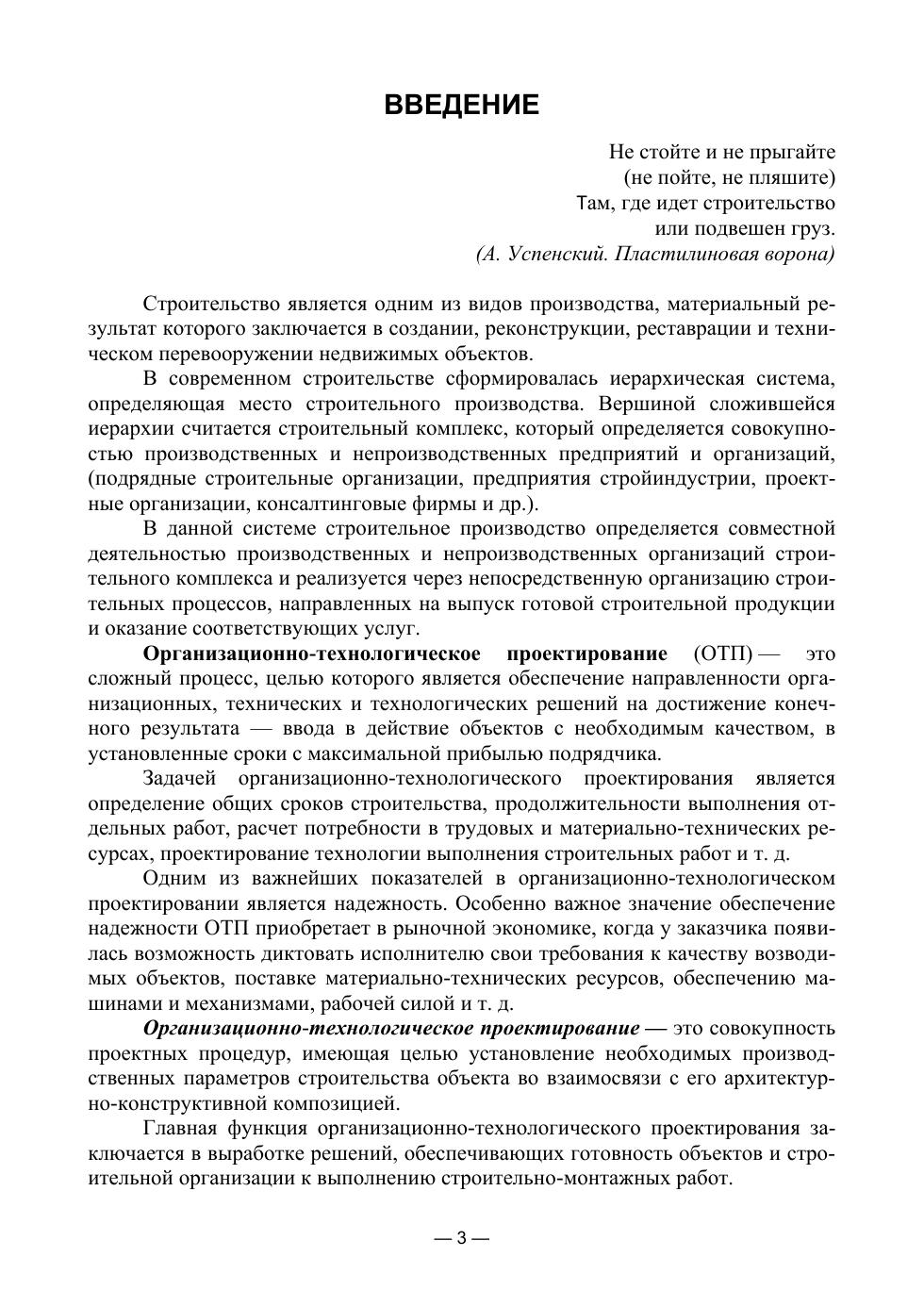 ВВЕДЕНИЕ

Не стойте и не прыгайте
(не пойте, не пляшите)
Там, где идет строительство
или подвешен груз.
(А. Успенский. Пластилиновая ворона)

Строительство является одним из видов производства, материальный результат которого заключается в создании, реконструкции, реставрации и техническом перевооружении недвижимых объектов.

В современном строительстве сформировалась иерархическая система, определяющая место строительного производства. Вершиной сложившейся иерархии считается строительный комплекс, который определяется совокупностью производственных и непроизводственных предприятий и организаций, (подрядные строительные организации, предприятия стройиндустрии, проектные организации, консалтинговые фирмы и др.).

В данной системе строительное производство определяется совместной деятельностью производственных и непроизводственных организаций строительного комплекса и реализуется через непосредственную организацию строительных процессов, направленных на выпуск готовой строительной продукции и оказание соответствующих услуг.

Организационно-технологическое проектирование (ОТП) — это сложный процесс, целью которого является обеспечение направленности организационных, технических и технологических решений на достижение конечного результата — ввода в действие объектов с необходимым качеством, в установленные сроки с максимальной прибылью подрядчика.

Задачей организационно-технологического проектирования является определение общих сроков строительства, продолжительности выполнения отдельных работ, расчет потребности в трудовых и материально-технических ресурсах, проектирование технологии выполнения строительных работ и т. д.

Одним из важнейших показателей в организационно-технологическом проектировании является надежность. Особенно важное значение обеспечение надежности ОТП приобретает в рыночной экономике, когда у заказчика появилась возможность диктовать исполнителю свои требования к качеству возводимых объектов, поставке материально-технических ресурсов, обеспечению машинами и механизмами, рабочей силой и т. д.

Организационно-технологическое проектирование — это совокупность проектных процедур, имеющая целью установление необходимых производственных параметров строительства объекта во взаимосвязи с его архитектурно-конструктивной композицией.

Главная функция организационно-технологического проектирования заключается в выработке решений, обеспечивающих готовность объектов и строительной организации к выполнению строительно-монтажных работ.

— 3 —